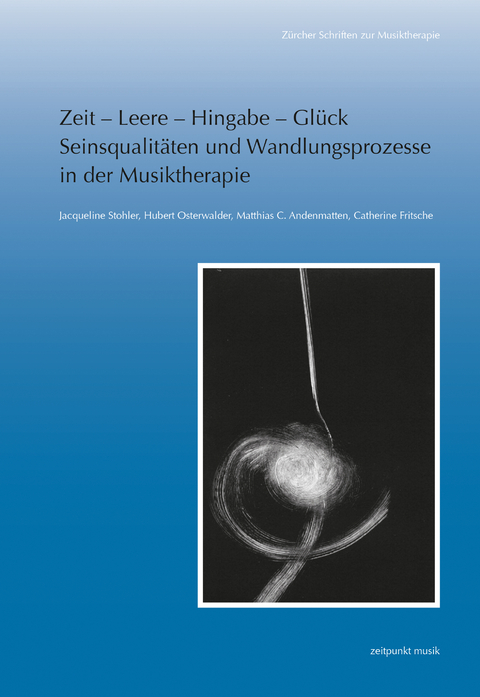 Zürcher Schriften zur Musiktherapie

Zeit – Leere – Hingabe – Glück
Seinsqualitäten und Wandlungsprozesse in der Musiktherapie

Jacqueline Stohler, Hubert Osterwalder, Matthias C. Andenmatten, Catherine Fritsche

zeitpunkt musik